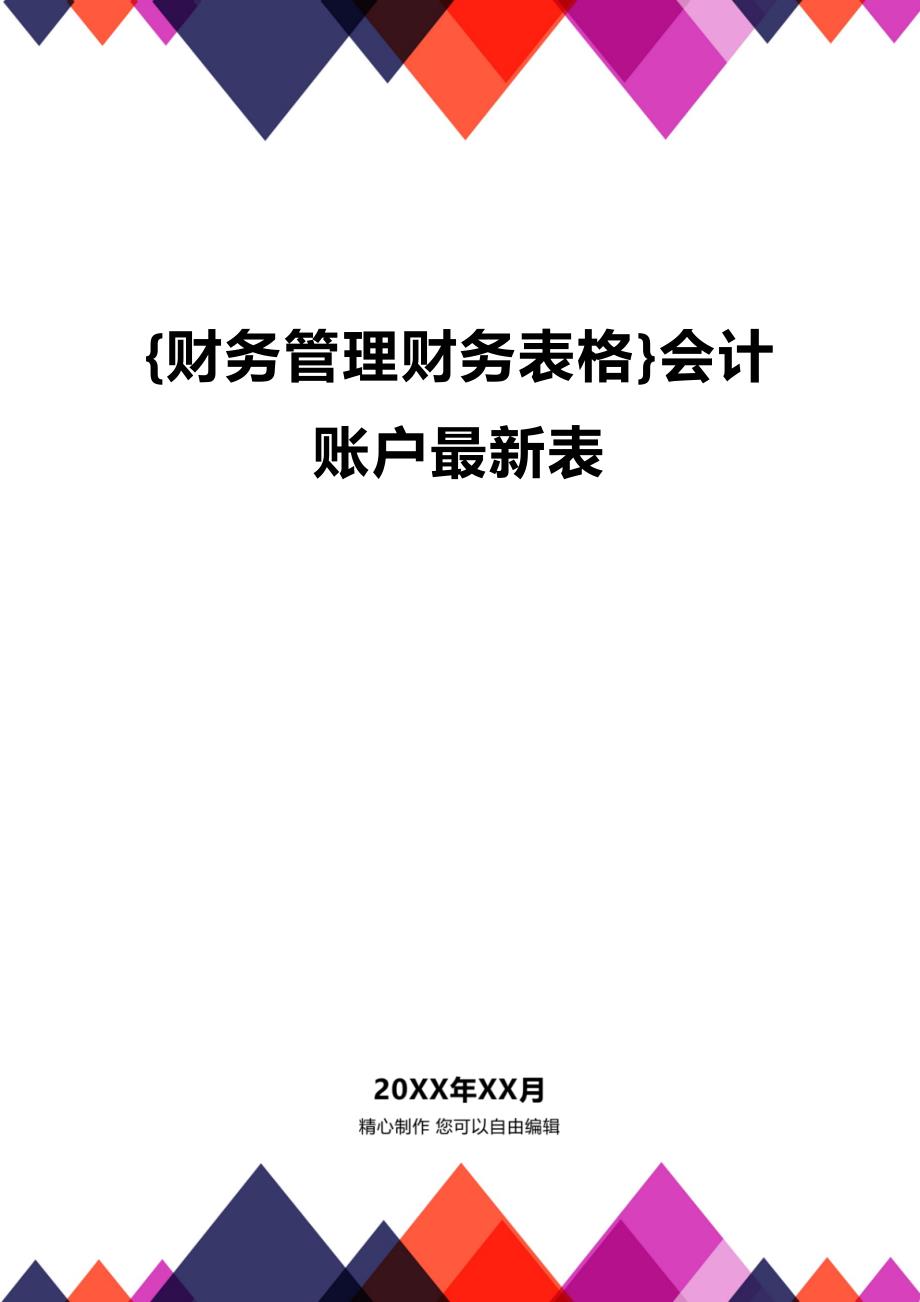 {财务管理财务表格}会计账户最新表

20XX年XX月

精心制作 您可以自由编辑